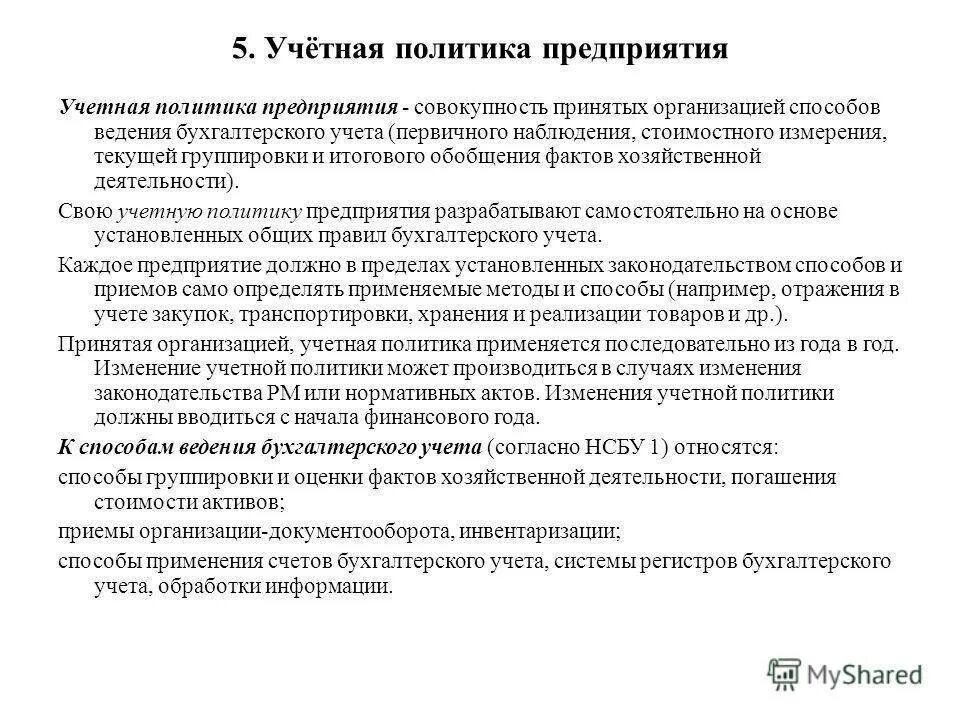 5. Учётная политика предприятия

Учетная политика предприятия - совокупность принятых организацией способов ведения бухгалтерского учета (первичного наблюдения, стоимостного измерения, текущей группировки и итогового обобщения фактов хозяйственной деятельности).

Свою учетную политику предприятия разрабатывают самостоятельно на основе установленных общих правил бухгалтерского учета.

Каждое предприятие должно в пределах установленных законодательством способов и приемов само определять применяемые методы и способы (например, отражения в учете закупок, транспортировки, хранения и реализации товаров и др.).

Принятая организацией, учетная политика применяется последовательно из года в год. Изменение учетной политики может производиться в случаях изменения законодательства РМ или нормативных актов. Изменения учетной политики должны вводиться с начала финансового года.

К способам ведения бухгалтерского учета (согласно НСБУ 1) относятся:

способы группировки и оценки фактов хозяйственной деятельности, погашения стоимости активов;

приемы организации-документооборота, инвентаризации;

способы применения счетов бухгалтерского учета, системы регистров бухгалтерского учета, обработки информации.

MyShared